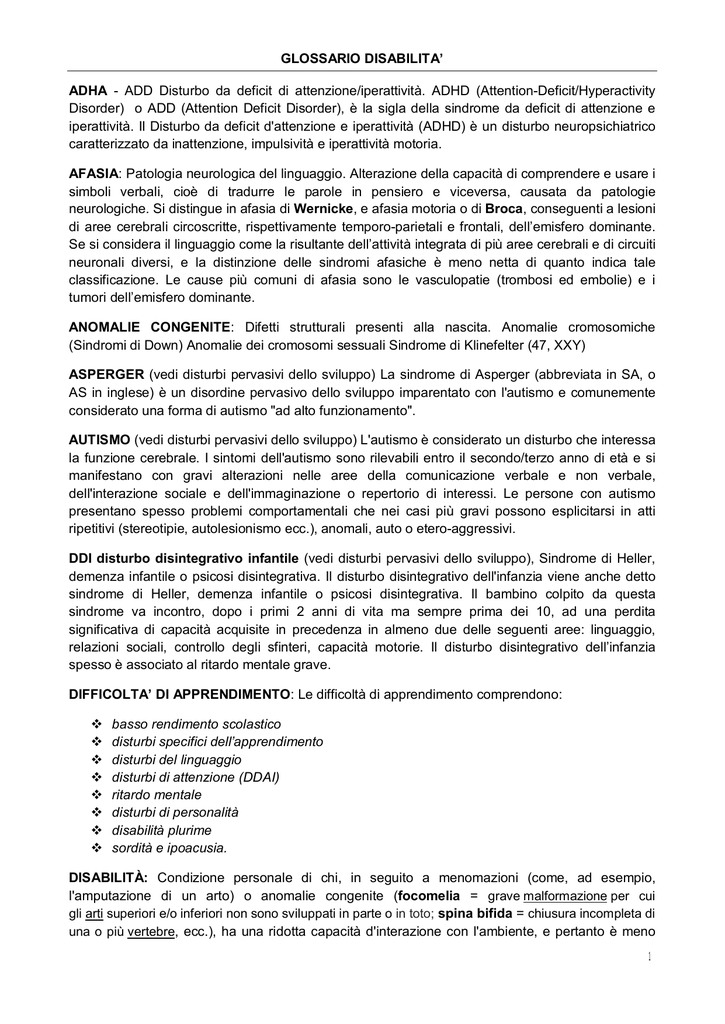 GLOSSARIO DISABILITA'

ADHA - ADD Disturbo da deficit di attenzione/iperattività. ADHD (Attention-Deficit/Hyperactivity Disorder) o ADD (Attention Deficit Disorder), è la sigla della sindrome da deficit di attenzione e iperattività. Il Disturbo da deficit d'attenzione e iperattività (ADHD) è un disturbo neuropsichiatrico caratterizzato da inattenzione, impulsività e iperattività motoria.

AFASIA: Patologia neurologica del linguaggio. Alterazione della capacità di comprendere e usare i simboli verbali, cioè di tradurre le parole in pensiero e viceversa, causata da patologie neurologiche. Si distingue in afasia di Wernicke, e afasia motoria o di Broca, conseguenti a lesioni di aree cerebrali circoscritte, rispettivamente temporo-parietali e frontali, dell'emisfero dominante. Se si considera il linguaggio come la risultante dell'attività integrata di più aree cerebrali e di circuiti neuronali diversi, e la distinzione delle sindromi afasiche è meno netta di quanto indica tale classificazione. Le cause più comuni di afasia sono le vasculopatie (trombosi ed embolie) e i tumori dell'emisfero dominante.

ANOMALIE CONGENITE: Difetti strutturali presenti alla nascita. Anomalie cromosomiche (Sindromi di Down) Anomalie dei cromosomi sessuali Sindrome di Klinefelter (47, XXY)

ASPERGER (vedi disturbi pervasivi dello sviluppo) La sindrome di Asperger (abbreviata in SA, o AS in inglese) è un disordine pervasivo dello sviluppo imparentato con l'autismo e comunemente considerato una forma di autismo "ad alto funzionamento".

AUTISMO (vedi disturbi pervasivi dello sviluppo) L'autismo è considerato un disturbo che interessa la funzione cerebrale. I sintomi dell'autismo sono rilevabili entro il secondo/terzo anno di età e si manifestano con gravi alterazioni nelle aree della comunicazione verbale e non verbale, dell'interazione sociale e dell'immaginazione o repertorio di interessi. Le persone con autismo presentano spesso problemi comportamentali che nei casi più gravi possono esplicitarsi in atti ripetitivi (stereotipie, autolesionismo ecc.), anomali, auto o etero-aggressivi.

DDI disturbo disintegrativo infantile (vedi disturbi pervasivi dello sviluppo), Sindrome di Heller, demenza infantile o psicosi disintegrativa. Il disturbo disintegrativo dell'infanzia viene anche detto sindrome di Heller, demenza infantile o psicosi disintegrativa. Il bambino colpito da questa sindrome va incontro, dopo i primi 2 anni di vita ma sempre prima dei 10, ad una perdita significativa di capacità acquisite in precedenza in almeno due delle seguenti aree: linguaggio, relazioni sociali, controllo degli sfinteri, capacità motorie. Il disturbo disintegrativo dell'infanzia spesso è associato al ritardo mentale grave.

DIFFICOLTA' DI APPRENDIMENTO: Le difficoltà di apprendimento comprendono:

❖ basso rendimento scolastico
❖ disturbi specifici dell'apprendimento
❖ disturbi del linguaggio
❖ disturbi di attenzione (DDAI)
❖ ritardo mentale
❖ disturbi di personalità
❖ disabilità plurime
❖ sordità e ipoacusia.

DISABILITÀ: Condizione personale di chi, in seguito a menomazioni (come, ad esempio, l'amputazione di un arto) o anomalie congenite (focomelia = grave malformazione per cui gli arti superiori e/o inferiori non sono sviluppati in parte o in toto; spina bifida = chiusura incompleta di una o più vertebre, ecc.), ha una ridotta capacità d'interazione con l'ambiente, e pertanto è meno

1